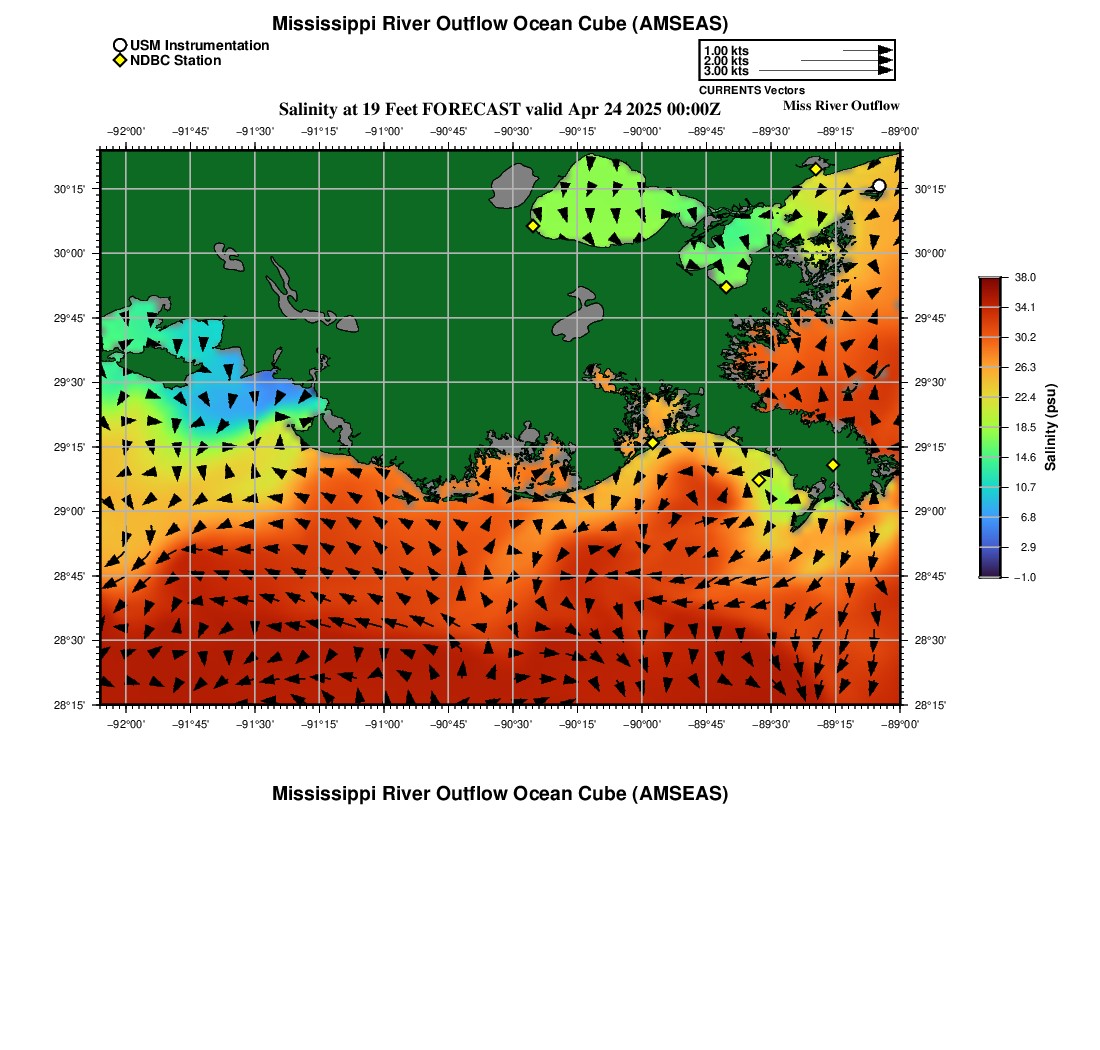 Mississippi River Outflow Ocean Cube (AMSEAS)

USM Instrumentation
NDBC Station

1.00 kts
2.00 kts
3.00 kts
CURRENTS Vectors

Salinity at 19 Feet FORECAST valid Apr 24 2025 00:00Z

Miss River Outflow

−92°00' −91°45' −91°30' −91°15' −91°00' −90°45' −90°30' −90°15' −90°00' −89°45' −89°30' −89°15' −89°00'

30°15'
30°00'
29°45'
29°30'
29°15'
29°00'
28°45'
28°30'
28°15'

30°15'
30°00'
29°45'
29°30'
29°15'
29°00'
28°45'
28°30'
28°15'

−92°00' −91°45' −91°30' −91°15' −91°00' −90°45' −90°30' −90°15' −90°00' −89°45' −89°30' −89°15' −89°00'

38.0
34.1
30.2
26.3
22.4
18.5
14.6
10.7
6.8
2.9
−1.0
Salinity (psu)

Mississippi River Outflow Ocean Cube (AMSEAS)